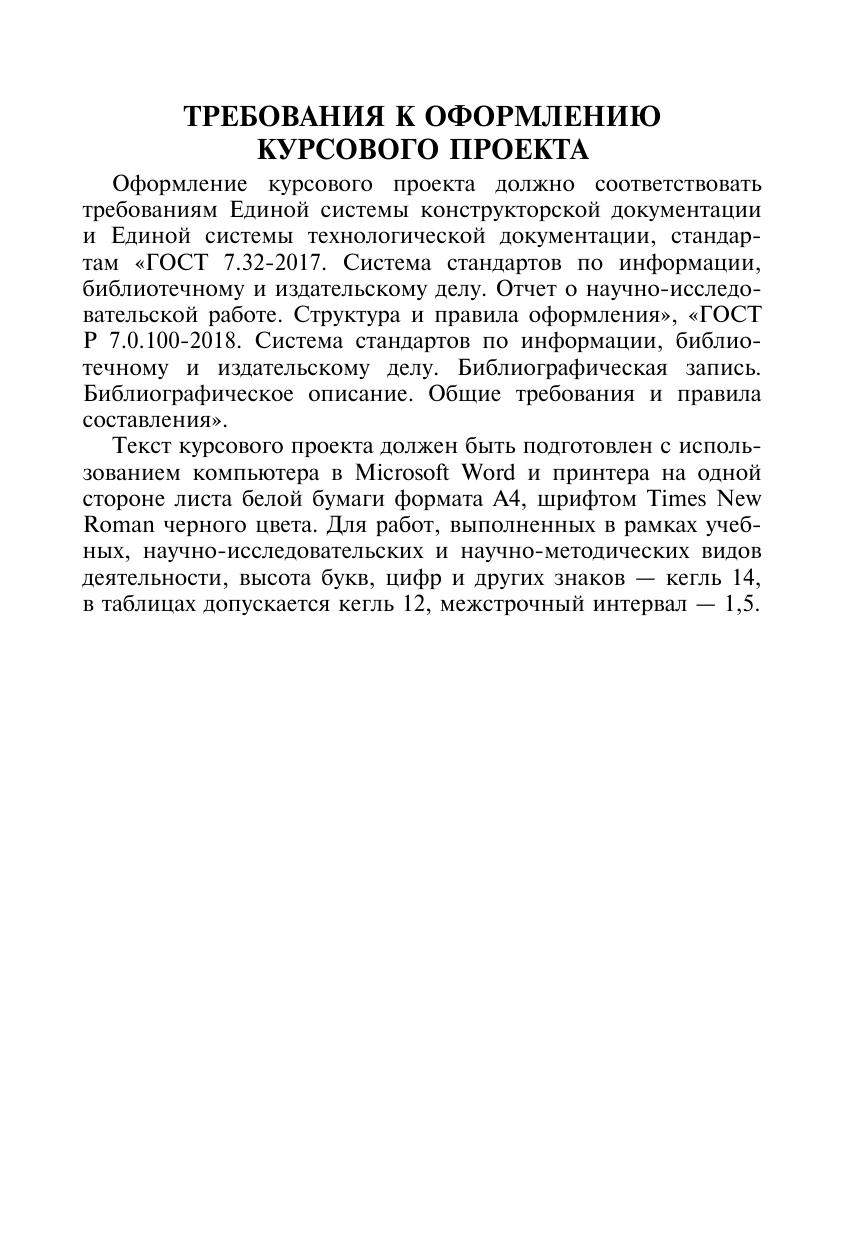 ТРЕБОВАНИЯ К ОФОРМЛЕНИЮ КУРСОВОГО ПРОЕКТА

Оформление курсового проекта должно соответствовать требованиям Единой системы конструкторской документации и Единой системы технологической документации, стандартам «ГОСТ 7.32-2017. Система стандартов по информации, библиотечному и издательскому делу. Отчет о научно-исследовательской работе. Структура и правила оформления», «ГОСТ Р 7.0.100-2018. Система стандартов по информации, библиотечному и издательскому делу. Библиографическая запись. Библиографическое описание. Общие требования и правила составления».

Текст курсового проекта должен быть подготовлен с использованием компьютера в Microsoft Word и принтера на одной стороне листа белой бумаги формата А4, шрифтом Times New Roman черного цвета. Для работ, выполненных в рамках учебных, научно-исследовательских и научно-методических видов деятельности, высота букв, цифр и других знаков — кегль 14, в таблицах допускается кегль 12, межстрочный интервал — 1,5.